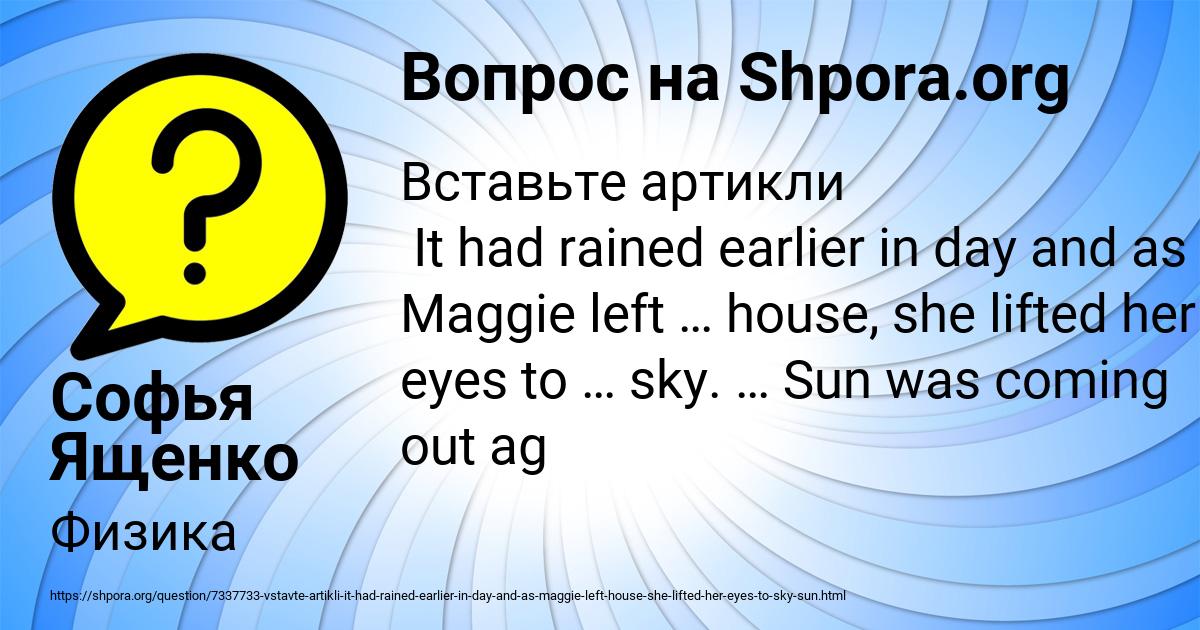 Вопрос на Shpora.org

Вставьте артикли
It had rained earlier in day and as Maggie left … house, she lifted her eyes to … sky. … Sun was coming out ag

Софья Ященко

Физика

https://shpora.org/question/7337733-vstavte-artikli-it-had-rained-earlier-in-day-and-as-maggie-left-house-she-lifted-her-eyes-to-sky-sun.html